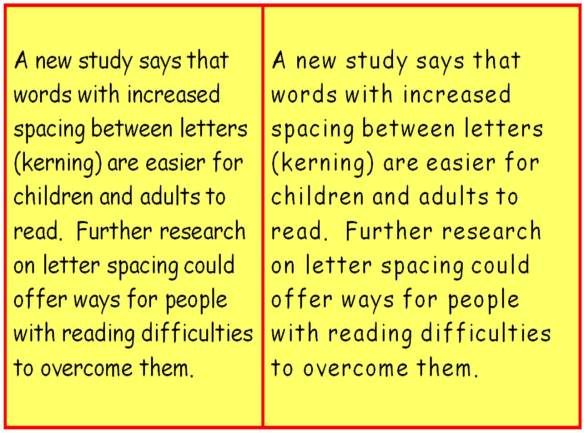 A new study says that words with increased spacing between letters (kerning) are easier for children and adults to read.  Further research on letter spacing could offer ways for people with reading difficulties to overcome them.

A new study says that words with increased spacing between letters (kerning) are easier for children and adults to read.  Further research on letter spacing could offer ways for people with reading difficulties to overcome them.